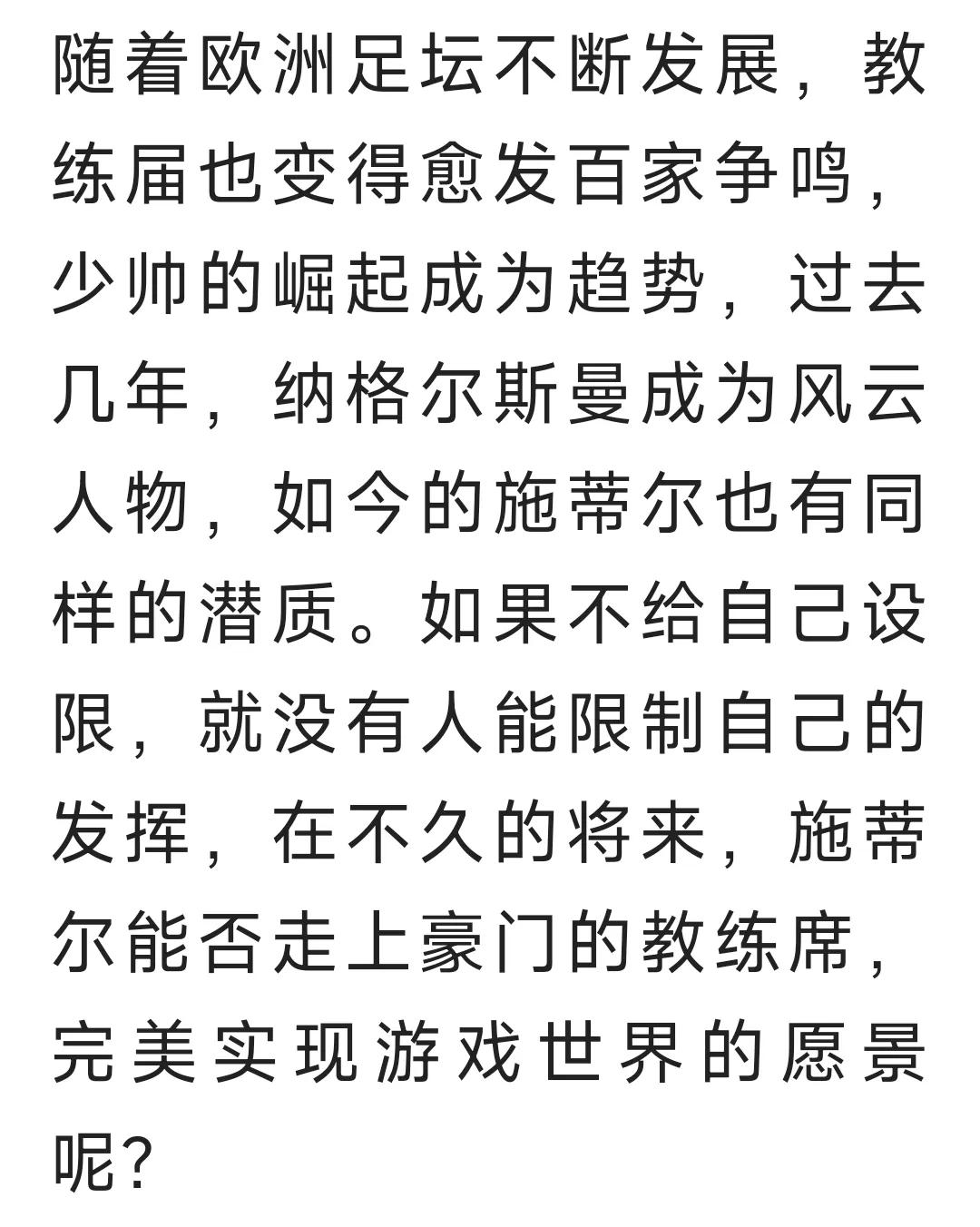 随着欧洲足坛不断发展，教练届也变得愈发百家争鸣，少帅的崛起成为趋势，过去几年，纳格尔斯曼成为风云人物，如今的施蒂尔也有同样的潜质。如果不给自己设限，就没有人能限制自己的发挥，在不久的将来，施蒂尔能否走上豪门的教练席，完美实现游戏世界的愿景呢?